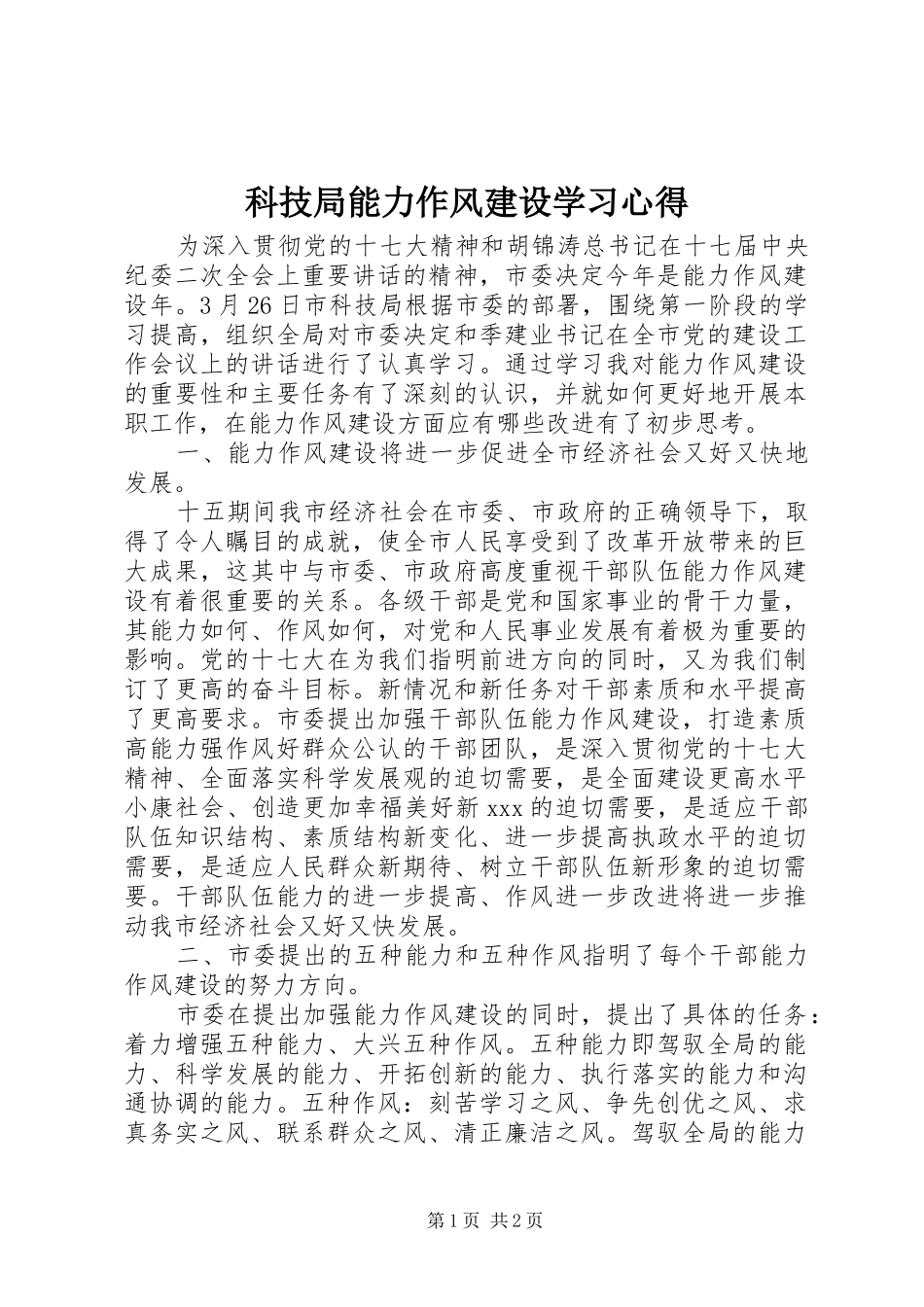 科技局能力作风建设学习心得

为深入贯彻党的十七大精神和胡锦涛总书记在十七届中央纪委二次全会上重要讲话的精神，市委决定今年是能力作风建设年。3月26日市科技局根据市委的部署，围绕第一阶段的学习提高，组织全局对市委决定和季建业书记在全市党的建设工作会议上的讲话进行了认真学习。通过学习我对能力作风建设的重要性和主要任务有了深刻的认识，并就如何更好地开展本职工作，在能力作风建设方面应有哪些改进有了初步思考。

一、能力作风建设将进一步促进全市经济社会又好又快地发展。

十五期间我市经济社会在市委、市政府的正确领导下，取得了令人瞩目的成就，使全市人民享受到了改革开放带来的巨大成果，这其中与市委、市政府高度重视干部队伍能力作风建设有着很重要的关系。各级干部是党和国家事业的骨干力量，其能力如何、作风如何，对党和人民事业发展有着极为重要的影响。党的十七大在为我们指明前进方向的同时，又为我们制订了更高的奋斗目标。新情况和新任务对干部素质和水平提高了更高要求。市委提出加强干部队伍能力作风建设，打造素质高能力强作风好群众公认的干部团队，是深入贯彻党的十七大精神、全面落实科学发展观的迫切需要，是全面建设更高水平小康社会、创造更加幸福美好新xxx的迫切需要，是适应干部队伍知识结构、素质结构新变化、进一步提高执政水平的迫切需要，是适应人民群众新期待、树立干部队伍新形象的迫切需要。干部队伍能力的进一步提高、作风进一步改进将进一步推动我市经济社会又好又快发展。

二、市委提出的五种能力和五种作风指明了每个干部能力作风建设的努力方向。

市委在提出加强能力作风建设的同时，提出了具体的任务：着力增强五种能力、大兴五种作风。五种能力即驾驭全局的能力、科学发展的能力、开拓创新的能力、执行落实的能力和沟通协调的能力。五种作风：刻苦学习之风、争先创优之风、求真务实之风、联系群众之风、清正廉洁之风。驾驭全局的能力

第1页 共2页